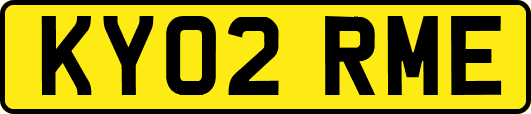 KY02 RME